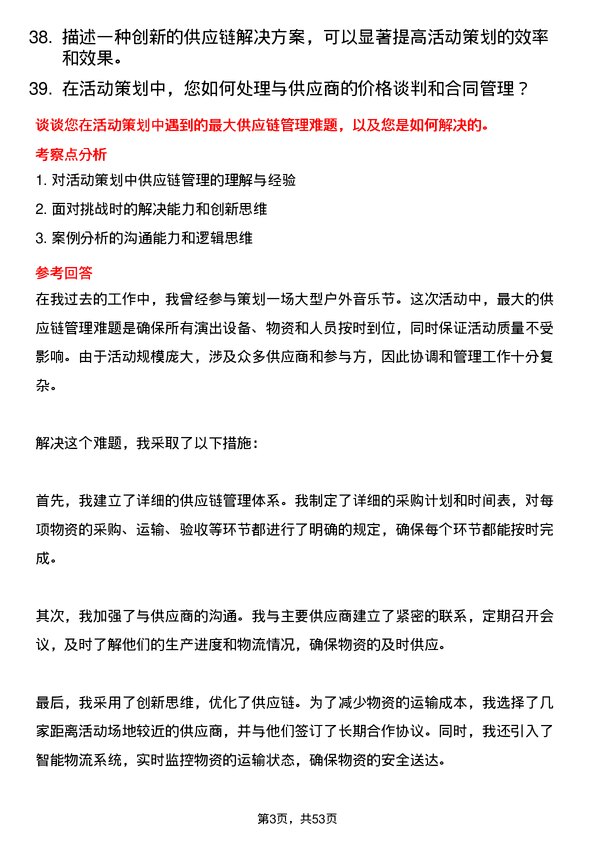 38. 描述一种创新的供应链解决方案，可以显著提高活动策划的效率和效果。

39. 在活动策划中，您如何处理与供应商的价格谈判和合同管理？

谈谈您在活动策划中遇到的最大供应链管理难题，以及您是如何解决的。

考察点分析

1. 对活动策划中供应链管理的理解与经验

2. 面对挑战时的解决能力和创新思维

3. 案例分析的沟通能力和逻辑思维

参考回答

在我过去的工作中，我曾经参与策划一场大型户外音乐节。这次活动中，最大的供应链管理难题是确保所有演出设备、物资和人员按时到位，同时保证活动质量不受影响。由于活动规模庞大，涉及众多供应商和参与方，因此协调和管理工作十分复杂。

解决这个难题，我采取了以下措施：

首先，我建立了详细的供应链管理体系。我制定了详细的采购计划和时间表，对每项物资的采购、运输、验收等环节都进行了明确的规定，确保每个环节都能按时完成。

其次，我加强了与供应商的沟通。我与主要供应商建立了紧密的联系，定期召开会议，及时了解他们的生产进度和物流情况，确保物资的及时供应。

最后，我采用了创新思维，优化了供应链。为了减少物资的运输成本，我选择了几家距离活动场地较近的供应商，并与他们签订了长期合作协议。同时，我还引入了智能物流系统，实时监控物资的运输状态，确保物资的安全送达。

第3页，共53页